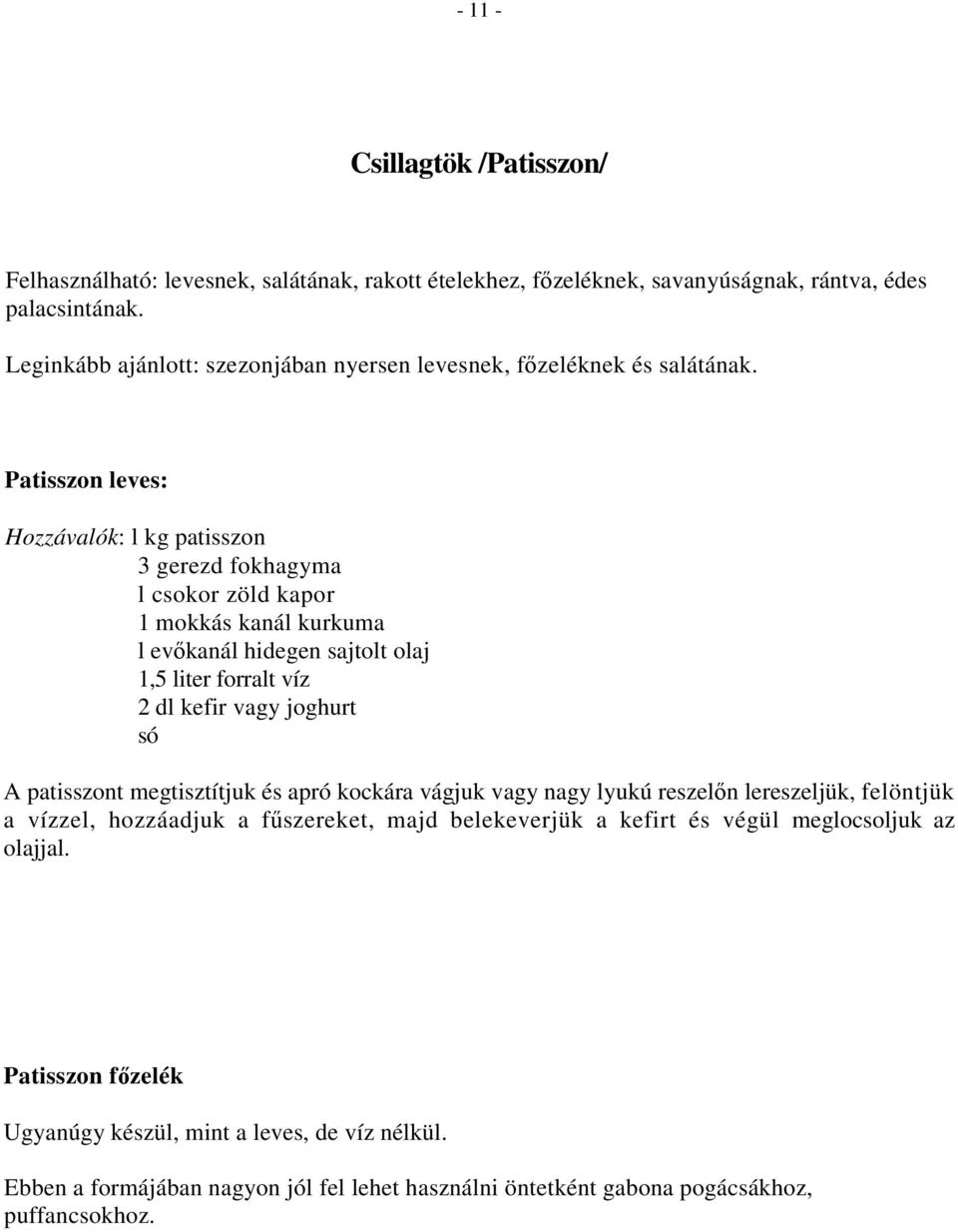 - 11 -

Csillagtök /Patisszon/

Felhasználható: levesnek, salátának, rakott ételekhez, főzeléknek, savanyúságnak, rántva, édes palacsintának.

Leginkább ajánlott: szezonjában nyersen levesnek, főzeléknek és salátának.

Patisszon leves:

Hozzávalók: l kg patisszon
3 gerezd fokhagyma
l csokor zöld kapor
1 mokkás kanál kurkuma
l evőkanál hidegen sajtolt olaj
1,5 liter forralt víz
2 dl kefir vagy joghurt
só

A patisszont megtisztítjuk és apró kockára vágjuk vagy nagy lyukú reszelőn lereszeljük, felöntjük a vízzel, hozzáadjuk a fűszereket, majd belekeverjük a kefirt és végül meglocsoljuk az olajjal.

Patisszon főzelék

Ugyanúgy készül, mint a leves, de víz nélkül.

Ebben a formájában nagyon jól fel lehet használni öntetként gabona pogácsákhoz, puffancsokhoz.